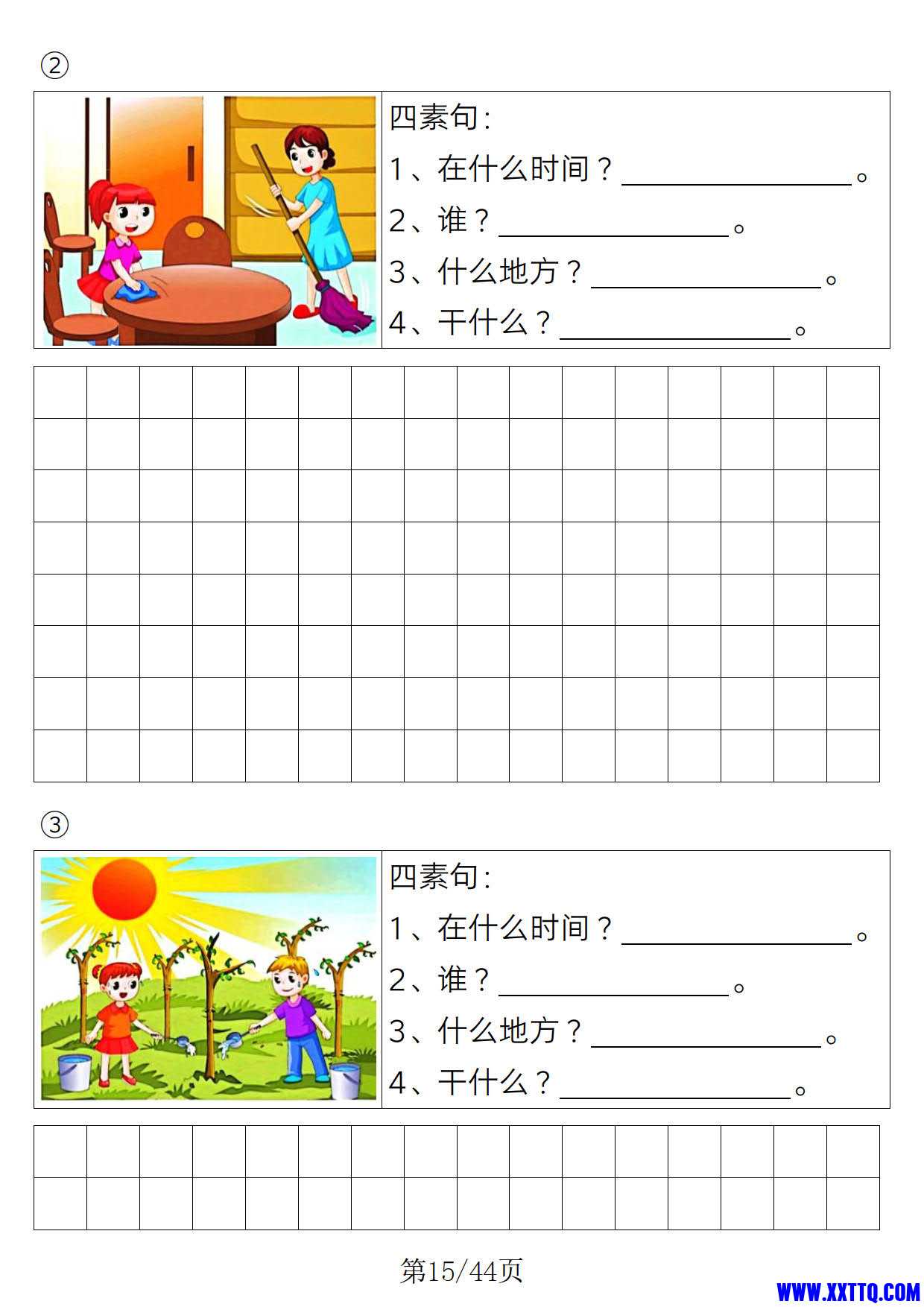 ②

四素句:

1、在什么时间？________________。

2、谁？________________。

3、什么地方？________________。

4、干什么？________________。

③

四素句:

1、在什么时间？________________。

2、谁？________________。

3、什么地方？________________。

4、干什么？________________。

第15/44页

WWW.XXTTQ.COM